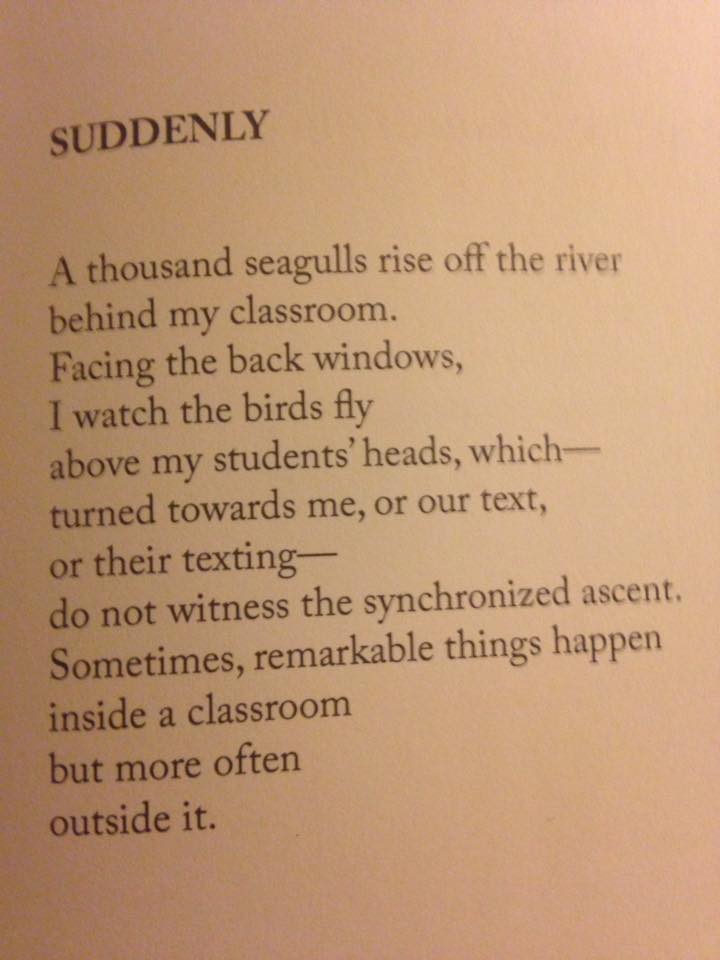 SUDDENLY

A thousand seagulls rise off the river
behind my classroom.
Facing the back windows,
I watch the birds fly
above my students' heads, which—
turned towards me, or our text,
or their texting—
do not witness the synchronized ascent.
Sometimes, remarkable things happen
inside a classroom
but more often
outside it.